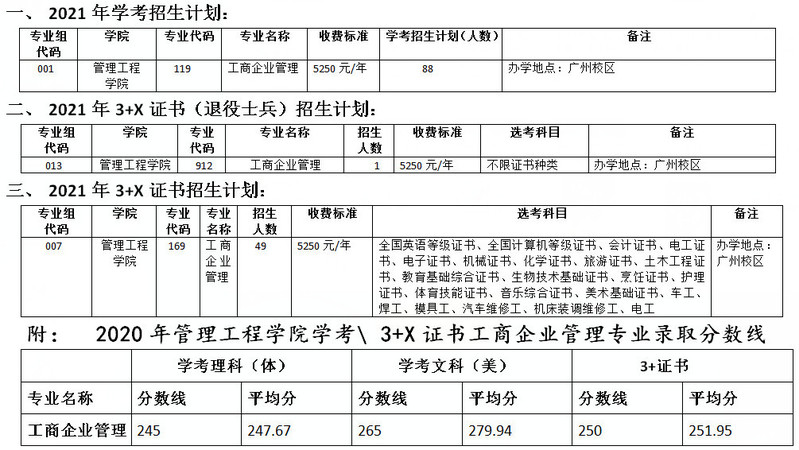 一、 2021 年学考招生计划：

| 专业组代码 | 学院 | 专业代码 | 专业名称 | 收费标准 | 学考招生计划（人数） | 备注 |
|---|---|---|---|---|---|---|
| 001 | 管理工程学院 | 119 | 工商企业管理 | 5250 元/年 | 88 | 办学地点：广州校区 |

二、 2021 年 3+X 证书（退役士兵）招生计划：

| 专业组代码 | 学院 | 专业代码 | 专业名称 | 招生人数 | 收费标准 | 选考科目 | 备注 |
|---|---|---|---|---|---|---|---|
| 013 | 管理工程学院 | 912 | 工商企业管理 | 1 | 5250 元/年 | 不限证书种类 | 办学地点：广州校区 |

三、 2021 年 3+X 证书招生计划：

| 专业组代码 | 学院 | 专业代码 | 专业名称 | 招生人数 | 收费标准 | 选考科目 | 备注 |
|---|---|---|---|---|---|---|---|
| 007 | 管理工程学院 | 169 | 工商企业管理 | 49 | 5250 元/年 | 全国英语等级证书、全国计算机等级证书、会计证书、电工证书、电子证书、机械证书、化学证书、旅游证书、土木工程证书、教育基础综合证书、生物技术基础证书、烹饪证书、护理证书、体育技能证书、音乐综合证书、美术基础证书、车工、焊工、模具工、汽车维修工、机床装调维修工、电工 | 办学地点：广州校区 |

附： 2020 年管理工程学院学考\ 3+X 证书工商企业管理专业录取分数线

| | 学考理科（体） | | 学考文科（美） | | 3+证书 | |
|---|---|---|---|---|---|---|
| 专业名称 | 分数线 | 平均分 | 分数线 | 平均分 | 分数线 | 平均分 |
| 工商企业管理 | 245 | 247.67 | 265 | 279.94 | 250 | 251.95 |